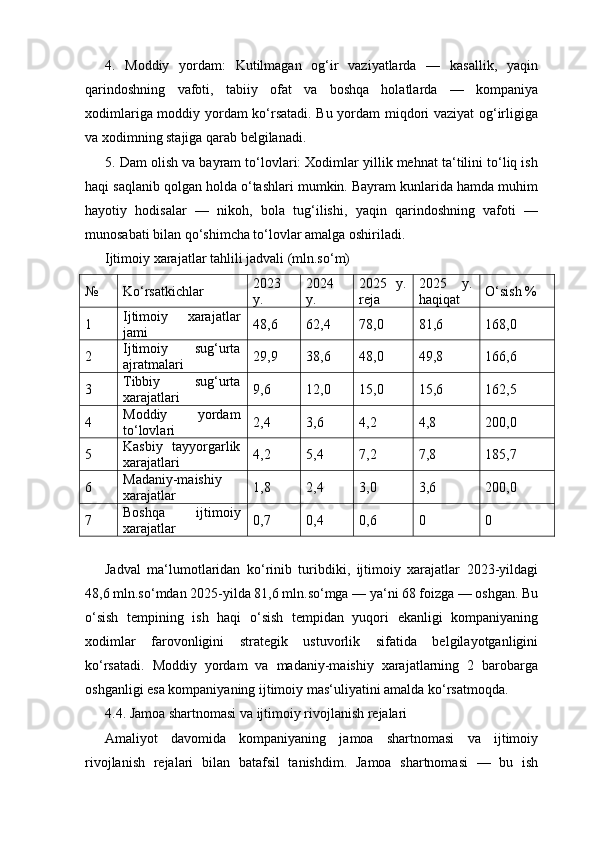 4. Moddiy yordam: Kutilmagan og‘ir vaziyatlarda — kasallik, yaqin qarindoshning vafoti, tabiiy ofat va boshqa holatlarda — kompaniya xodimlariga moddiy yordam ko‘rsatadi. Bu yordam miqdori vaziyat og‘irligiga va xodimning stajiga qarab belgilanadi.

5. Dam olish va bayram to‘lovlari: Xodimlar yillik mehnat ta‘tilini to‘liq ish haqi saqlanib qolgan holda o‘tashlari mumkin. Bayram kunlarida hamda muhim hayotiy hodisalar — nikoh, bola tug‘ilishi, yaqin qarindoshning vafoti — munosabati bilan qo‘shimcha to‘lovlar amalga oshiriladi.

Ijtimoiy xarajatlar tahlili jadvali (mln.so‘m)

| № | Ko‘rsatkichlar | 2023 y. | 2024 y. | 2025 y. reja | 2025 y. haqiqat | O‘sish % |
|---|---|---|---|---|---|---|
| 1 | Ijtimoiy xarajatlar jami | 48,6 | 62,4 | 78,0 | 81,6 | 168,0 |
| 2 | Ijtimoiy sug‘urta ajratmalari | 29,9 | 38,6 | 48,0 | 49,8 | 166,6 |
| 3 | Tibbiy sug‘urta xarajatlari | 9,6 | 12,0 | 15,0 | 15,6 | 162,5 |
| 4 | Moddiy yordam to‘lovlari | 2,4 | 3,6 | 4,2 | 4,8 | 200,0 |
| 5 | Kasbiy tayyorgarlik xarajatlari | 4,2 | 5,4 | 7,2 | 7,8 | 185,7 |
| 6 | Madaniy-maishiy xarajatlar | 1,8 | 2,4 | 3,0 | 3,6 | 200,0 |
| 7 | Boshqa ijtimoiy xarajatlar | 0,7 | 0,4 | 0,6 | 0 | 0 |

Jadval ma‘lumotlaridan ko‘rinib turibdiki, ijtimoiy xarajatlar 2023-yildagi 48,6 mln.so‘mdan 2025-yilda 81,6 mln.so‘mga — ya‘ni 68 foizga — oshgan. Bu o‘sish tempining ish haqi o‘sish tempidan yuqori ekanligi kompaniyaning xodimlar farovonligini strategik ustuvorlik sifatida belgilayotganligini ko‘rsatadi. Moddiy yordam va madaniy-maishiy xarajatlarning 2 barobarga oshganligi esa kompaniyaning ijtimoiy mas‘uliyatini amalda ko‘rsatmoqda.

4.4. Jamoa shartnomasi va ijtimoiy rivojlanish rejalari

Amaliyot davomida kompaniyaning jamoa shartnomasi va ijtimoiy rivojlanish rejalari bilan batafsil tanishdim. Jamoa shartnomasi — bu ish